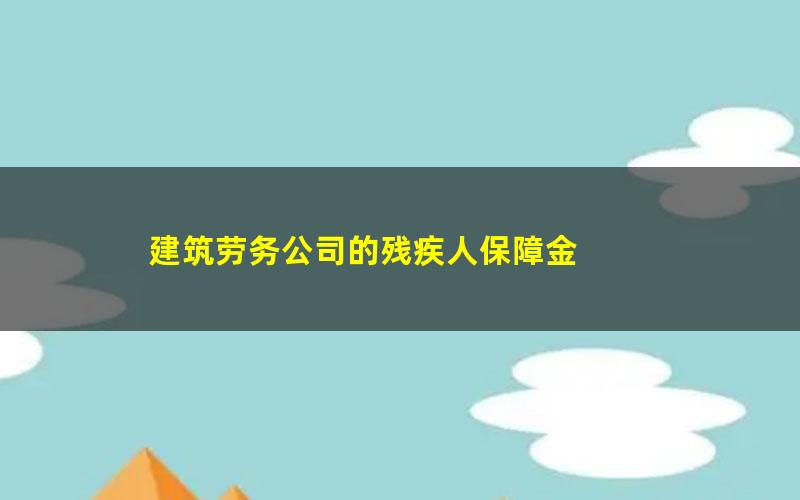 建筑劳务公司的残疾人保障金